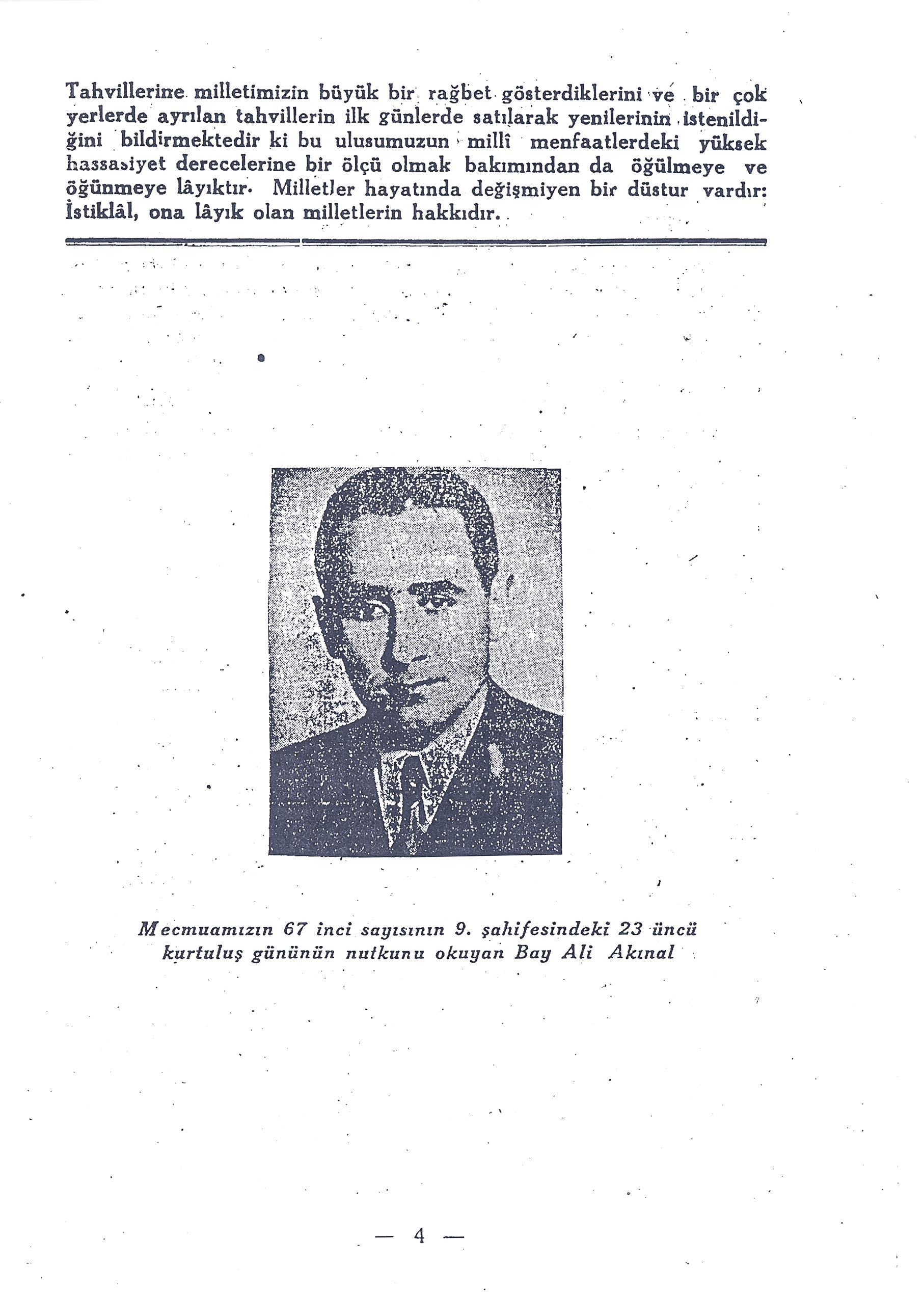 Tahvillerine milletimizin büyük bir rağbet gösterdiklerini ve bir çok yerlerde ayrılan tahvillerin ilk günlerde satılarak yenilerinin istenildiğini bildirmektedir ki bu ulusumuzun millî menfaatlerdeki yüksek hassasiyet derecelerine bir ölçü olmak bakımından da öğülmeye ve öğünmeye lâyıktır. Milletler hayatında değişmiyen bir düstur vardır: İstiklâl, ona lâyık olan milletlerin hakkıdır.

Mecmuamızın 67 inci sayısının 9. şahifesindeki 23 üncü kurtuluş gününün nutkunu okuyan Bay Ali Akınal

— 4 —